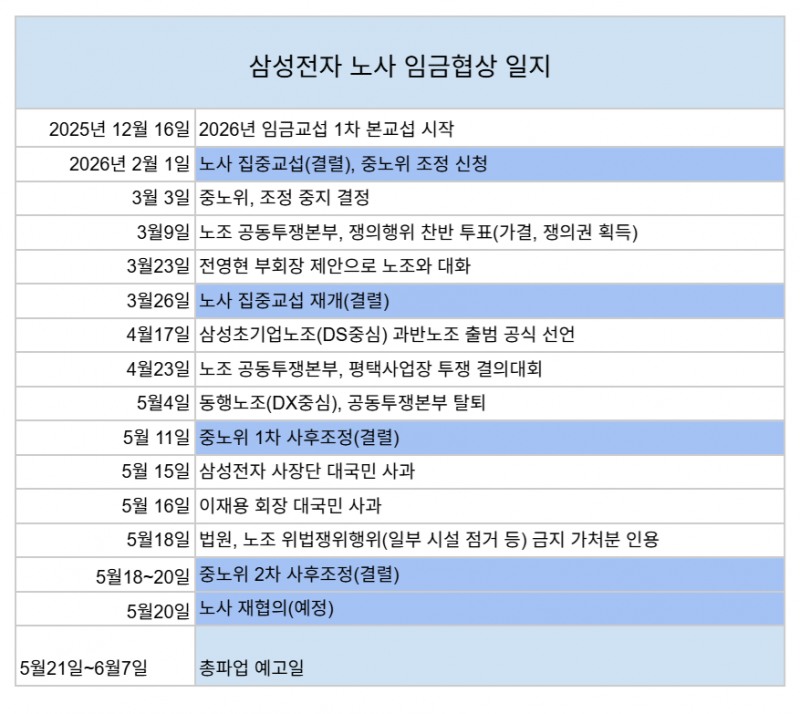 | 삼성전자 노사 임금협상 일지 | |
|---|---|
| 2025년 12월 16일 | 2026년 임금교섭 1차 본교섭 시작 |
| 2026년 2월 1일 | 노사 집중교섭(결렬), 중노위 조정 신청 |
| 3월 3일 | 중노위, 조정 중지 결정 |
| 3월9일 | 노조 공동투쟁본부, 쟁의행위 찬반 투표(가결, 쟁의권 획득) |
| 3월23일 | 전영현 부회장 제안으로 노조와 대화 |
| 3월26일 | 노사 집중교섭 재개(결렬) |
| 4월17일 | 삼성초기업노조(DS중심) 과반노조 출범 공식 선언 |
| 4월23일 | 노조 공동투쟁본부, 평택사업장 투쟁 결의대회 |
| 5월4일 | 동행노조(DX중심), 공동투쟁본부 탈퇴 |
| 5월 11일 | 중노위 1차 사후조정(결렬) |
| 5월 15일 | 삼성전자 사장단 대국민 사과 |
| 5월 16일 | 이재용 회장 대국민 사과 |
| 5월18일 | 법원, 노조 위법쟁위행위(일부 시설 점거 등) 금지 가처분 인용 |
| 5월18~20일 | 중노위 2차 사후조정(결렬) |
| 5월20일 | 노사 재협의(예정) |
| 5월21일~6월7일 | 총파업 예고일 |